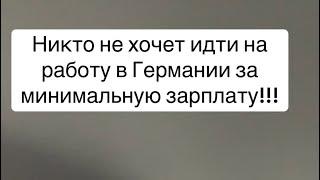 Никто не хочет идти на работу в Германии за минимальную зарплату!!!